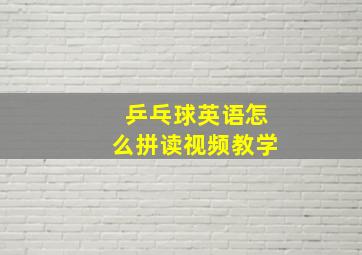 乒乓球英语怎么拼读视频教学